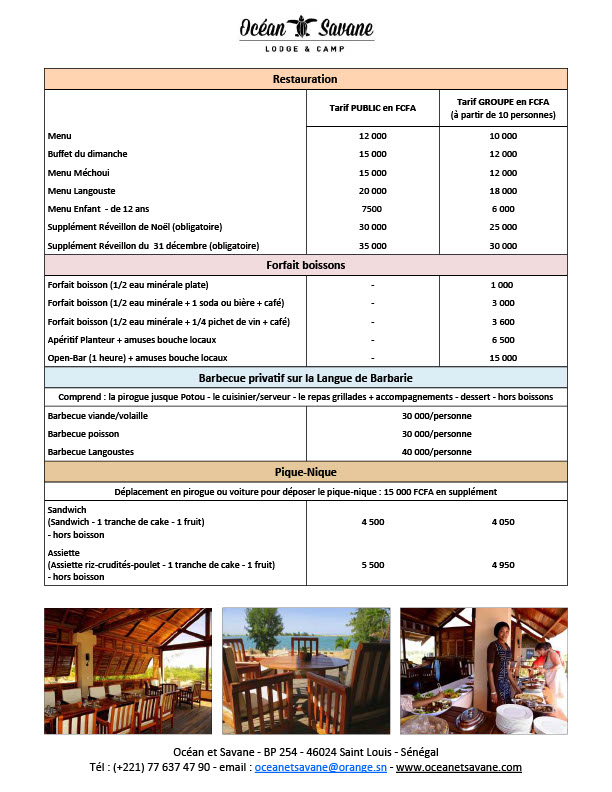 Océan Savane
LODGE & CAMP

| Restauration | | |
|---|---|---|
| | Tarif PUBLIC en FCFA | Tarif GROUPE en FCFA (à partir de 10 personnes) |
| Menu | 12 000 | 10 000 |
| Buffet du dimanche | 15 000 | 12 000 |
| Menu Méchoui | 15 000 | 12 000 |
| Menu Langouste | 20 000 | 18 000 |
| Menu Enfant - de 12 ans | 7500 | 6 000 |
| Supplément Réveillon de Noël (obligatoire) | 30 000 | 25 000 |
| Supplément Réveillon du 31 décembre (obligatoire) | 35 000 | 30 000 |
| Forfait boissons | | |
| Forfait boisson (1/2 eau minérale plate) | - | 1 000 |
| Forfait boisson (1/2 eau minérale + 1 soda ou bière + café) | - | 3 000 |
| Forfait boisson (1/2 eau minérale + 1/4 pichet de vin + café) | - | 3 600 |
| Apéritif Planteur + amuses bouche locaux | - | 6 500 |
| Open-Bar (1 heure) + amuses bouche locaux | - | 15 000 |
| Barbecue privatif sur la Langue de Barbarie | | |
| Comprend : la pirogue jusque Potou - le cuisinier/serveur - le repas grillades + accompagnements - dessert - hors boissons | | |
| Barbecue viande/volaille | 30 000/personne | |
| Barbecue poisson | 30 000/personne | |
| Barbecue Langoustes | 40 000/personne | |
| Pique-Nique | | |
| Déplacement en pirogue ou voiture pour déposer le pique-nique : 15 000 FCFA en supplément | | |
| Sandwich (Sandwich - 1 tranche de cake - 1 fruit) - hors boisson | 4 500 | 4 050 |
| Assiette (Assiette riz-crudités-poulet - 1 tranche de cake - 1 fruit) - hors boisson | 5 500 | 4 950 |

Océan et Savane - BP 254 - 46024 Saint Louis - Sénégal
Tél : (+221) 77 637 47 90 - email : oceanetsavane@orange.sn - www.oceanetsavane.com